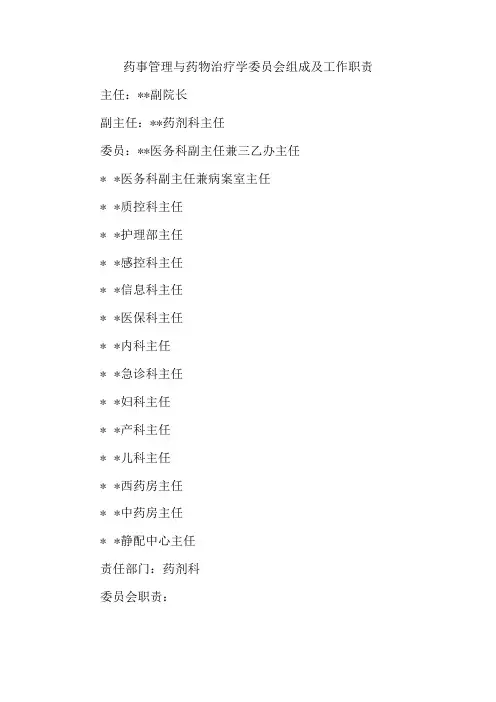 药事管理与药物治疗学委员会组成及工作职责

主任：**副院长

副主任：**药剂科主任

委员：**医务科副主任兼三乙办主任

* *医务科副主任兼病案室主任

* *质控科主任

* *护理部主任

* *感控科主任

* *信息科主任

* *医保科主任

* *内科主任

* *急诊科主任

* *妇科主任

* *产科主任

* *儿科主任

* *西药房主任

* *中药房主任

* *静配中心主任

责任部门：药剂科

委员会职责：